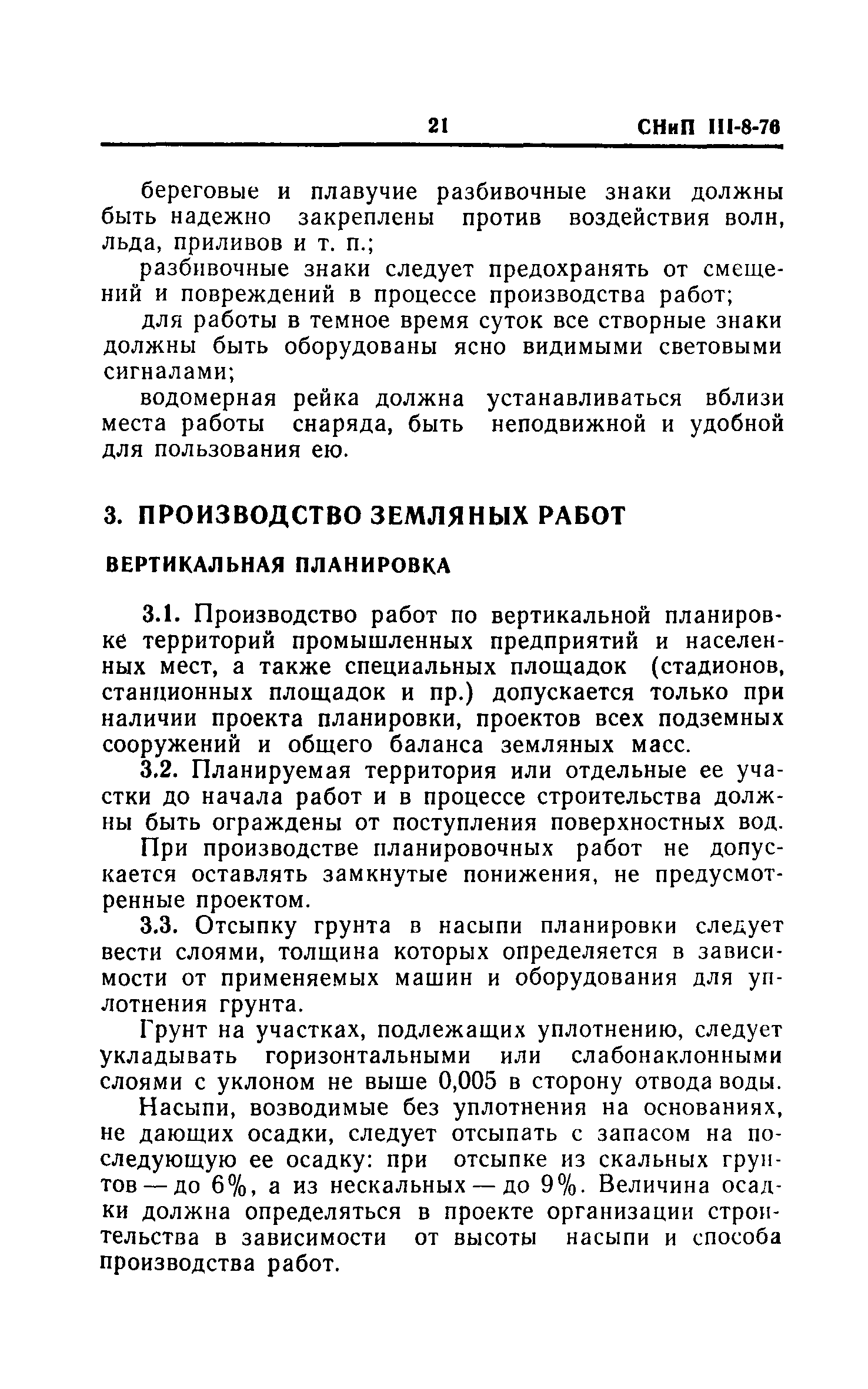 21 СНиП III-8-76

береговые и плавучие разбивочные знаки должны быть надежно закреплены против воздействия волн, льда, приливов и т. п.;

разбивочные знаки следует предохранять от смещений и повреждений в процессе производства работ;

для работы в темное время суток все створные знаки должны быть оборудованы ясно видимыми световыми сигналами;

водомерная рейка должна устанавливаться вблизи места работы снаряда, быть неподвижной и удобной для пользования ею.

3. ПРОИЗВОДСТВО ЗЕМЛЯНЫХ РАБОТ

ВЕРТИКАЛЬНАЯ ПЛАНИРОВКА

3.1. Производство работ по вертикальной планировке территорий промышленных предприятий и населенных мест, а также специальных площадок (стадионов, станционных площадок и пр.) допускается только при наличии проекта планировки, проектов всех подземных сооружений и общего баланса земляных масс.

3.2. Планируемая территория или отдельные ее участки до начала работ и в процессе строительства должны быть ограждены от поступления поверхностных вод.

При производстве планировочных работ не допускается оставлять замкнутые понижения, не предусмотренные проектом.

3.3. Отсыпку грунта в насыпи планировки следует вести слоями, толщина которых определяется в зависимости от применяемых машин и оборудования для уплотнения грунта.

Грунт на участках, подлежащих уплотнению, следует укладывать горизонтальными или слабонаклонными слоями с уклоном не выше 0,005 в сторону отвода воды.

Насыпи, возводимые без уплотнения на основаниях, не дающих осадки, следует отсыпать с запасом на последующую ее осадку: при отсыпке из скальных грунтов — до 6%, а из нескальных — до 9%. Величина осадки должна определяться в проекте организации строительства в зависимости от высоты насыпи и способа производства работ.